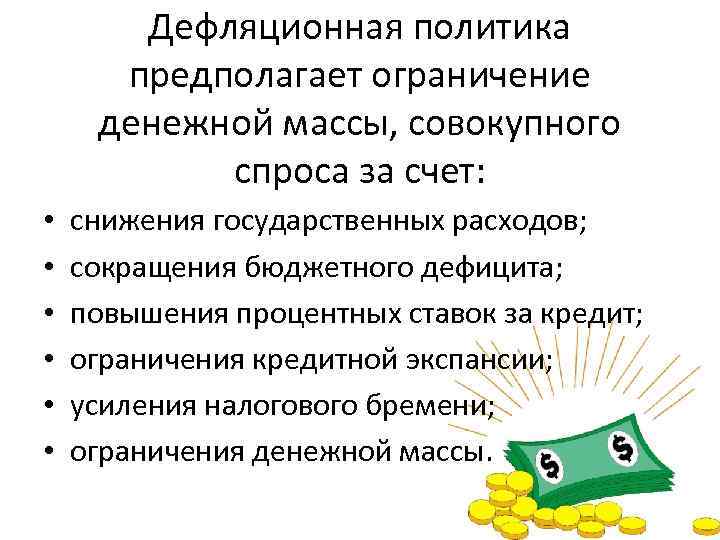 Дефляционная политика предполагает ограничение денежной массы, совокупного спроса за счет:

• снижения государственных расходов;
• сокращения бюджетного дефицита;
• повышения процентных ставок за кредит;
• ограничения кредитной экспансии;
• усиления налогового бремени;
• ограничения денежной массы.

$
$